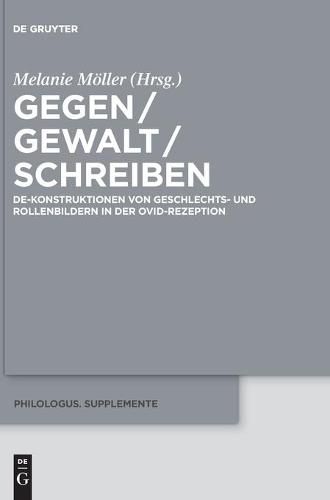 DE GRUYTER

Melanie Möller (Hrsg.)

GEGEN / GEWALT / SCHREIBEN

DE-KONSTRUKTIONEN VON GESCHLECHTS- UND ROLLENBILDERN IN DER OVID-REZEPTION

PHILOLOGUS. SUPPLEMENTE

DE G